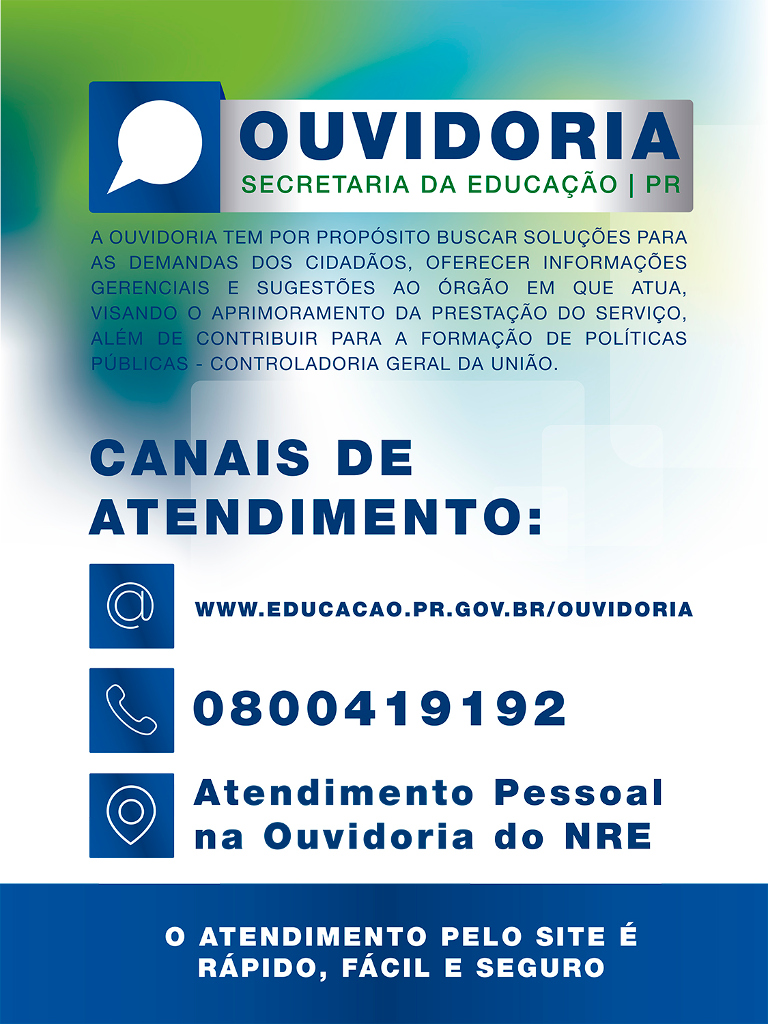 OUVIDORIA
SECRETARIA DA EDUCAÇÃO | PR

A OUVIDORIA TEM POR PROPÓSITO BUSCAR SOLUÇÕES PARA AS DEMANDAS DOS CIDADÃOS, OFERECER INFORMAÇÕES GERENCIAIS E SUGESTÕES AO ÓRGÃO EM QUE ATUA, VISANDO O APRIMORAMENTO DA PRESTAÇÃO DO SERVIÇO, ALÉM DE CONTRIBUIR PARA A FORMAÇÃO DE POLÍTICAS PÚBLICAS - CONTROLADORIA GERAL DA UNIÃO.

CANAIS DE ATENDIMENTO:

WWW.EDUCACAO.PR.GOV.BR/OUVIDORIA

0800419192

Atendimento Pessoal na Ouvidoria do NRE

O ATENDIMENTO PELO SITE É RÁPIDO, FÁCIL E SEGURO